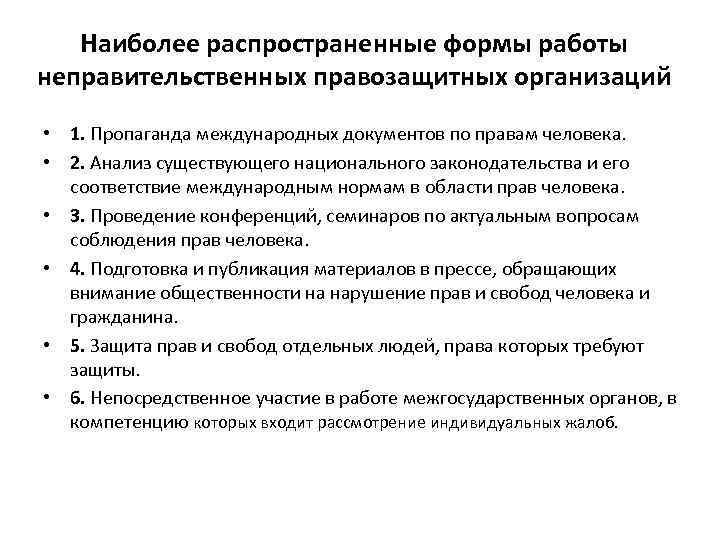 Наиболее распространенные формы работы неправительственных правозащитных организаций

• 1. Пропаганда международных документов по правам человека.
• 2. Анализ существующего национального законодательства и его соответствие международным нормам в области прав человека.
• 3. Проведение конференций, семинаров по актуальным вопросам соблюдения прав человека.
• 4. Подготовка и публикация материалов в прессе, обращающих внимание общественности на нарушение прав и свобод человека и гражданина.
• 5. Защита прав и свобод отдельных людей, права которых требуют защиты.
• 6. Непосредственное участие в работе межгосударственных органов, в компетенцию которых входит рассмотрение индивидуальных жалоб.